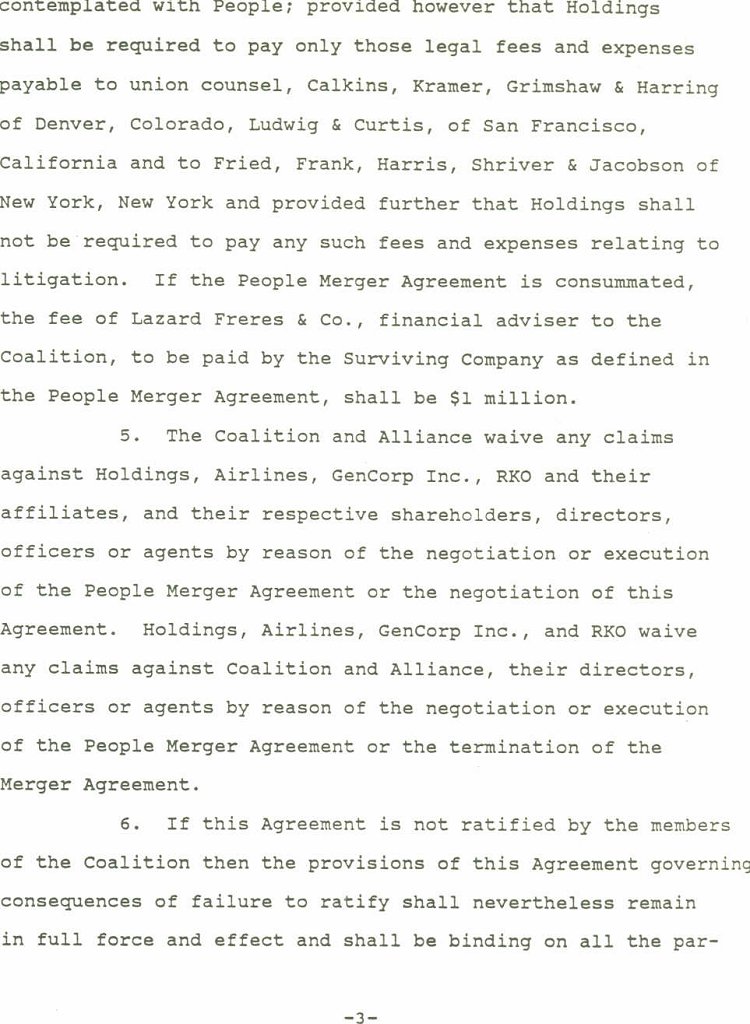 contemplated with People; provided however that Holdings shall be required to pay only those legal fees and expenses payable to union counsel, Calkins, Kramer, Grimshaw & Harring of Denver, Colorado, Ludwig & Curtis, of San Francisco, California and to Fried, Frank, Harris, Shriver & Jacobson of New York, New York and provided further that Holdings shall not be required to pay any such fees and expenses relating to litigation. If the People Merger Agreement is consummated, the fee of Lazard Freres & Co., financial adviser to the Coalition, to be paid by the Surviving Company as defined in the People Merger Agreement, shall be $1 million.

5. The Coalition and Alliance waive any claims against Holdings, Airlines, GenCorp Inc., RKO and their affiliates, and their respective shareholders, directors, officers or agents by reason of the negotiation or execution of the People Merger Agreement or the negotiation of this Agreement. Holdings, Airlines, GenCorp Inc., and RKO waive any claims against Coalition and Alliance, their directors, officers or agents by reason of the negotiation or execution of the People Merger Agreement or the termination of the Merger Agreement.

6. If this Agreement is not ratified by the members of the Coalition then the provisions of this Agreement governing consequences of failure to ratify shall nevertheless remain in full force and effect and shall be binding on all the par-

-3-